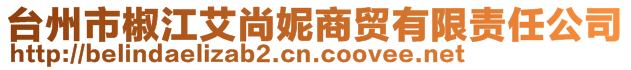 台州市椒江艾尚妮商贸有限责任公司
http://belindaelizab2.cn.coovee.net